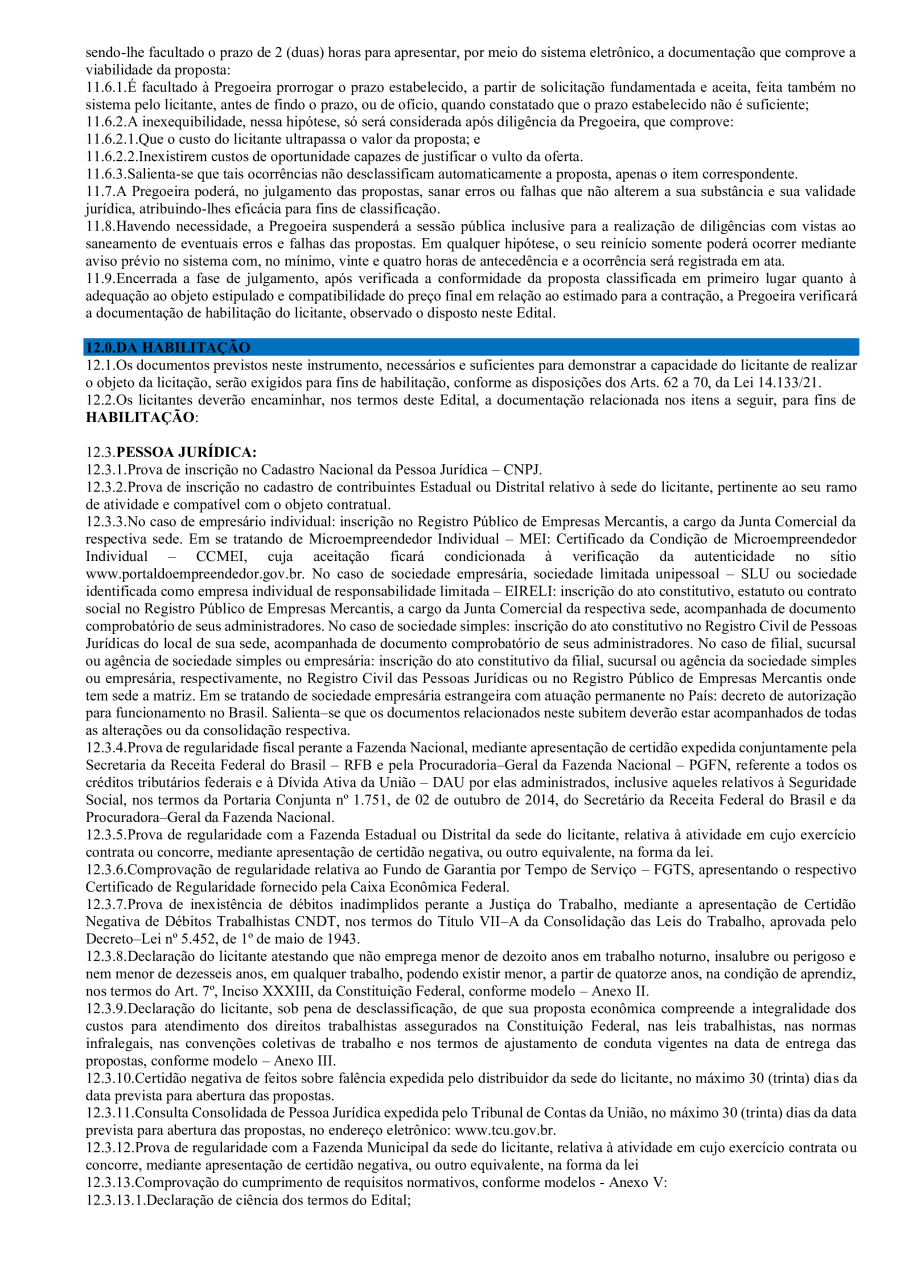 sendo-lhe facultado o prazo de 2 (duas) horas para apresentar, por meio do sistema eletrônico, a documentação que comprove a viabilidade da proposta:
11.6.1.É facultado à Pregoeira prorrogar o prazo estabelecido, a partir de solicitação fundamentada e aceita, feita também no sistema pelo licitante, antes de findo o prazo, ou de ofício, quando constatado que o prazo estabelecido não é suficiente;
11.6.2.A inexequibilidade, nessa hipótese, só será considerada após diligência da Pregoeira, que comprove:
11.6.2.1.Que o custo do licitante ultrapassa o valor da proposta; e
11.6.2.2.Inexistirem custos de oportunidade capazes de justificar o vulto da oferta.
11.6.3.Salienta-se que tais ocorrências não desclassificam automaticamente a proposta, apenas o item correspondente.
11.7.A Pregoeira poderá, no julgamento das propostas, sanar erros ou falhas que não alterem a sua substância e sua validade jurídica, atribuindo-lhes eficácia para fins de classificação.
11.8.Havendo necessidade, a Pregoeira suspenderá a sessão pública inclusive para a realização de diligências com vistas ao saneamento de eventuais erros e falhas das propostas. Em qualquer hipótese, o seu reinício somente poderá ocorrer mediante aviso prévio no sistema com, no mínimo, vinte e quatro horas de antecedência e a ocorrência será registrada em ata.
11.9.Encerrada a fase de julgamento, após verificada a conformidade da proposta classificada em primeiro lugar quanto à adequação ao objeto estipulado e compatibilidade do preço final em relação ao estimado para a contração, a Pregoeira verificará a documentação de habilitação do licitante, observado o disposto neste Edital.

12.0.DA HABILITAÇÃO
12.1.Os documentos previstos neste instrumento, necessários e suficientes para demonstrar a capacidade do licitante de realizar o objeto da licitação, serão exigidos para fins de habilitação, conforme as disposições dos Arts. 62 a 70, da Lei 14.133/21.
12.2.Os licitantes deverão encaminhar, nos termos deste Edital, a documentação relacionada nos itens a seguir, para fins de HABILITAÇÃO:

12.3.PESSOA JURÍDICA:
12.3.1.Prova de inscrição no Cadastro Nacional da Pessoa Jurídica – CNPJ.
12.3.2.Prova de inscrição no cadastro de contribuintes Estadual ou Distrital relativo à sede do licitante, pertinente ao seu ramo de atividade e compatível com o objeto contratual.
12.3.3.No caso de empresário individual: inscrição no Registro Público de Empresas Mercantis, a cargo da Junta Comercial da respectiva sede. Em se tratando de Microempreendedor Individual – MEI: Certificado da Condição de Microempreendedor Individual – CCMEI, cuja aceitação ficará condicionada à verificação da autenticidade no sítio www.portaldoempreendedor.gov.br. No caso de sociedade empresária, sociedade limitada unipessoal – SLU ou sociedade identificada como empresa individual de responsabilidade limitada – EIRELI: inscrição do ato constitutivo, estatuto ou contrato social no Registro Público de Empresas Mercantis, a cargo da Junta Comercial da respectiva sede, acompanhada de documento comprobatório de seus administradores. No caso de sociedade simples: inscrição do ato constitutivo no Registro Civil de Pessoas Jurídicas do local de sua sede, acompanhada de documento comprobatório de seus administradores. No caso de filial, sucursal ou agência de sociedade simples ou empresária: inscrição do ato constitutivo da filial, sucursal ou agência da sociedade simples ou empresária, respectivamente, no Registro Civil das Pessoas Jurídicas ou no Registro Público de Empresas Mercantis onde tem sede a matriz. Em se tratando de sociedade empresária estrangeira com atuação permanente no País: decreto de autorização para funcionamento no Brasil. Salienta–se que os documentos relacionados neste subitem deverão estar acompanhados de todas as alterações ou da consolidação respectiva.
12.3.4.Prova de regularidade fiscal perante a Fazenda Nacional, mediante apresentação de certidão expedida conjuntamente pela Secretaria da Receita Federal do Brasil – RFB e pela Procuradoria–Geral da Fazenda Nacional – PGFN, referente a todos os créditos tributários federais e à Dívida Ativa da União – DAU por elas administrados, inclusive aqueles relativos à Seguridade Social, nos termos da Portaria Conjunta nº 1.751, de 02 de outubro de 2014, do Secretário da Receita Federal do Brasil e da Procuradora–Geral da Fazenda Nacional.
12.3.5.Prova de regularidade com a Fazenda Estadual ou Distrital da sede do licitante, relativa à atividade em cujo exercício contrata ou concorre, mediante apresentação de certidão negativa, ou outro equivalente, na forma da lei.
12.3.6.Comprovação de regularidade relativa ao Fundo de Garantia por Tempo de Serviço – FGTS, apresentando o respectivo Certificado de Regularidade fornecido pela Caixa Econômica Federal.
12.3.7.Prova de inexistência de débitos inadimplidos perante a Justiça do Trabalho, mediante a apresentação de Certidão Negativa de Débitos Trabalhistas CNDT, nos termos do Título VII–A da Consolidação das Leis do Trabalho, aprovada pelo Decreto–Lei nº 5.452, de 1º de maio de 1943.
12.3.8.Declaração do licitante atestando que não emprega menor de dezoito anos em trabalho noturno, insalubre ou perigoso e nem menor de dezesseis anos, em qualquer trabalho, podendo existir menor, a partir de quatorze anos, na condição de aprendiz, nos termos do Art. 7º, Inciso XXXIII, da Constituição Federal, conforme modelo – Anexo II.
12.3.9.Declaração do licitante, sob pena de desclassificação, de que sua proposta econômica compreende a integralidade dos custos para atendimento dos direitos trabalhistas assegurados na Constituição Federal, nas leis trabalhistas, nas normas infralegais, nas convenções coletivas de trabalho e nos termos de ajustamento de conduta vigentes na data de entrega das propostas, conforme modelo – Anexo III.
12.3.10.Certidão negativa de feitos sobre falência expedida pelo distribuidor da sede do licitante, no máximo 30 (trinta) dias da data prevista para abertura das propostas.
12.3.11.Consulta Consolidada de Pessoa Jurídica expedida pelo Tribunal de Contas da União, no máximo 30 (trinta) dias da data prevista para abertura das propostas, no endereço eletrônico: www.tcu.gov.br.
12.3.12.Prova de regularidade com a Fazenda Municipal da sede do licitante, relativa à atividade em cujo exercício contrata ou concorre, mediante apresentação de certidão negativa, ou outro equivalente, na forma da lei
12.3.13.Comprovação do cumprimento de requisitos normativos, conforme modelos - Anexo V:
12.3.13.1.Declaração de ciência dos termos do Edital;